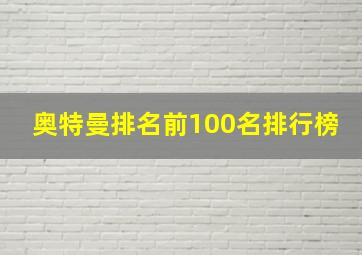 奥特曼排名前100名排行榜